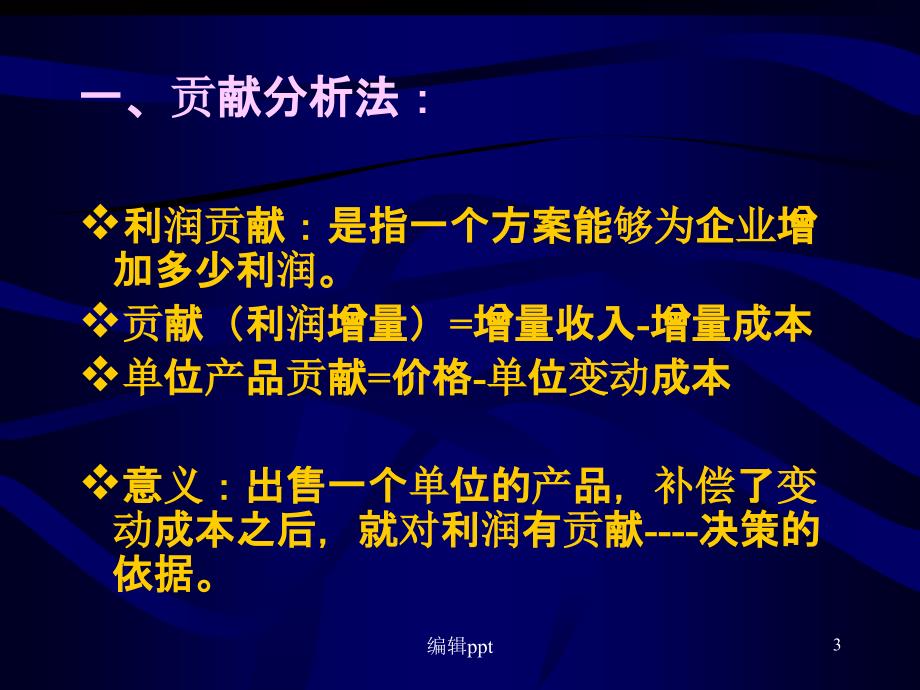 一、贡献分析法：

❖利润贡献：是指一个方案能够为企业增加多少利润。
❖贡献（利润增量）=增量收入-增量成本
❖单位产品贡献=价格-单位变动成本

❖意义：出售一个单位的产品，补偿了变动成本之后，就对利润有贡献----决策的依据。

编辑ppt

3